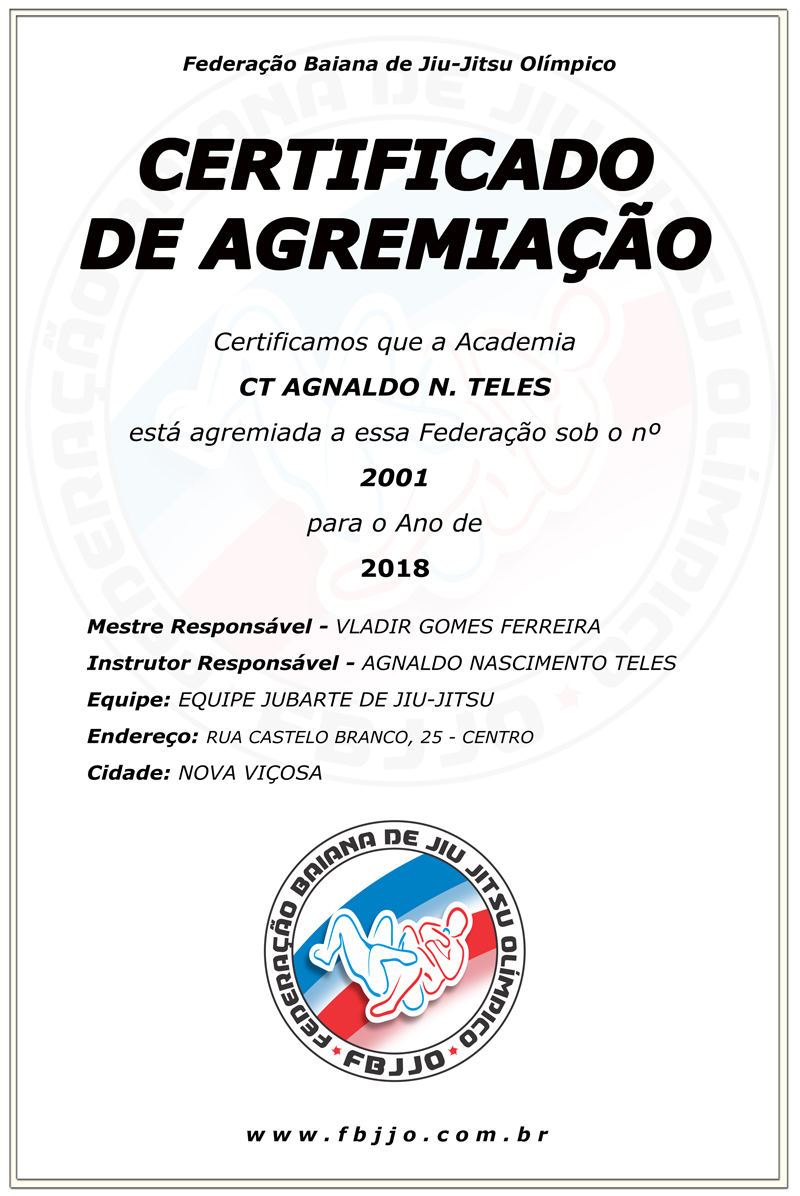 Federação Baiana de Jiu-Jitsu Olímpico

CERTIFICADO DE AGREMIAÇÃO

Certificamos que a Academia

CT AGNALDO N. TELES

está agremiada a essa Federação sob o nº

2001

para o Ano de

2018

Mestre Responsável - VLADIR GOMES FERREIRA

Instrutor Responsável - AGNALDO NASCIMENTO TELES

Equipe: EQUIPE JUBARTE DE JIU-JITSU

Endereço: RUA CASTELO BRANCO, 25 - CENTRO

Cidade: NOVA VIÇOSA

FEDERAÇÃO BAIANA DE JIU JITSU OLÍMPICO

FBJJO

www.fbjjo.com.br